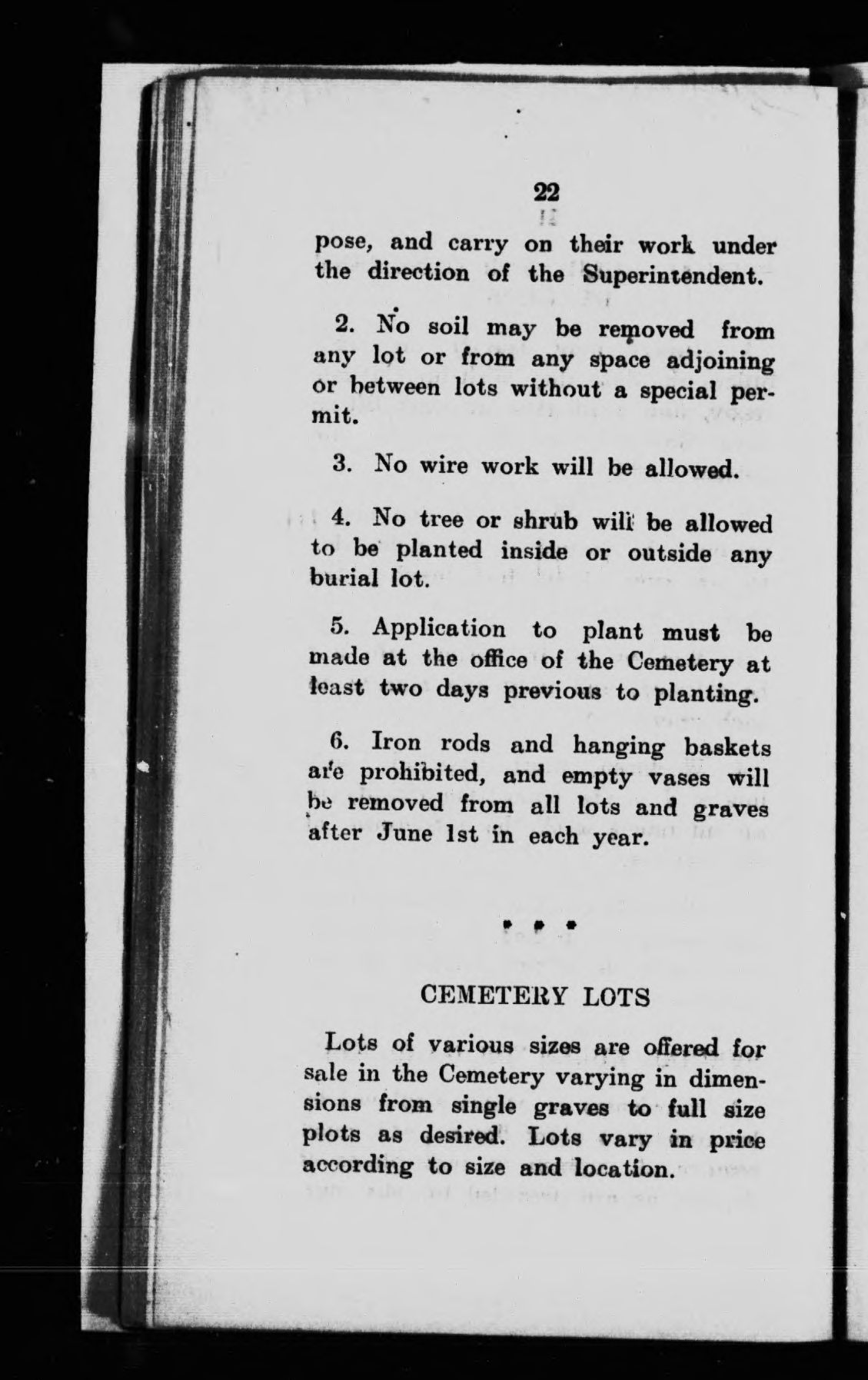 22

pose, and carry on their work under the direction of the Superintendent.

2. No soil may be removed from any lot or from any space adjoining or between lots without a special permit.

3. No wire work will be allowed.

4. No tree or shrub will be allowed to be planted inside or outside any burial lot.

5. Application to plant must be made at the office of the Cemetery at least two days previous to planting.

6. Iron rods and hanging baskets are prohibited, and empty vases will be removed from all lots and graves after June 1st in each year.

* * *

CEMETERY LOTS

Lots of various sizes are offered for sale in the Cemetery varying in dimensions from single graves to full size plots as desired. Lots vary in price according to size and location.